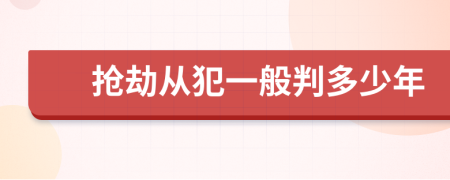 抢劫从犯一般判多少年